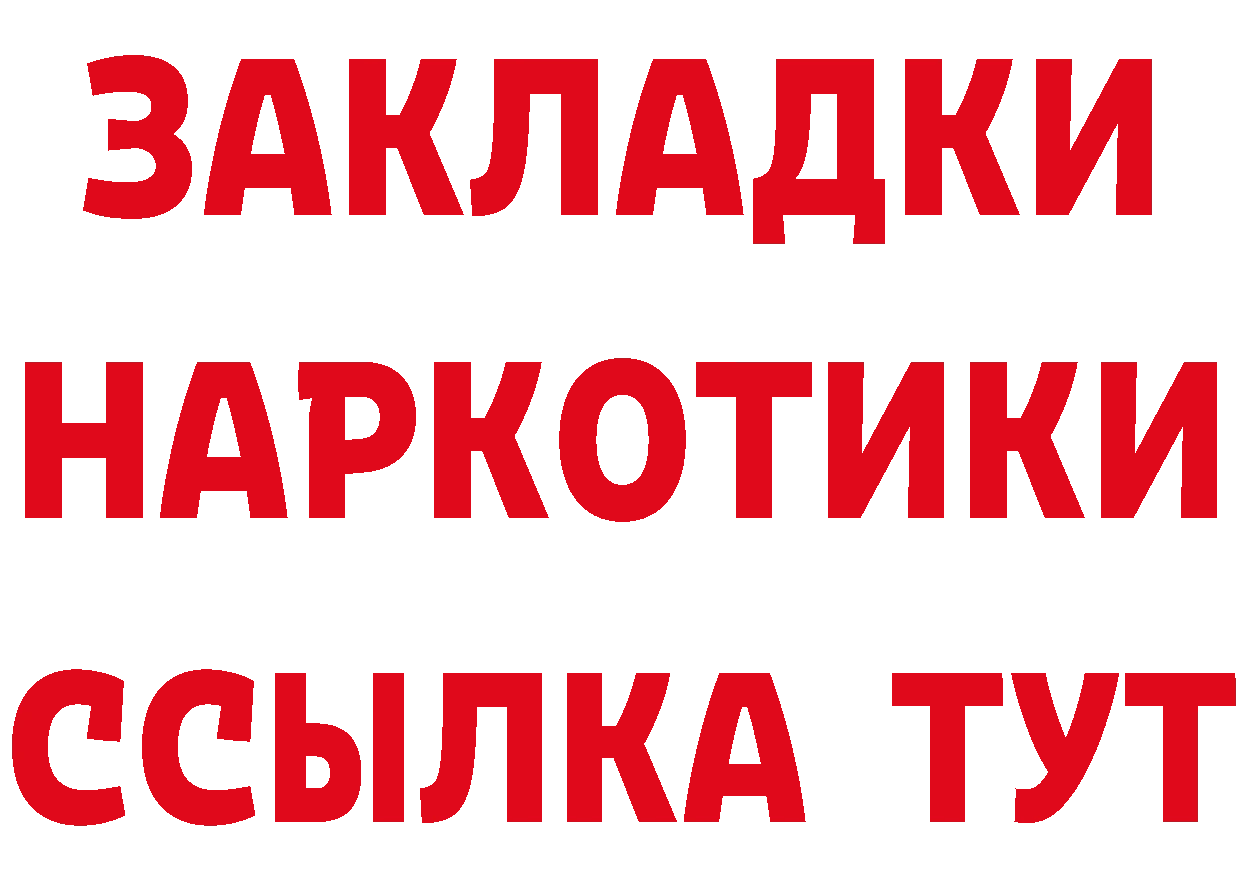 ЗАКЛАДКИ НАРКОТИКИ ССЫЛКА ТУТ